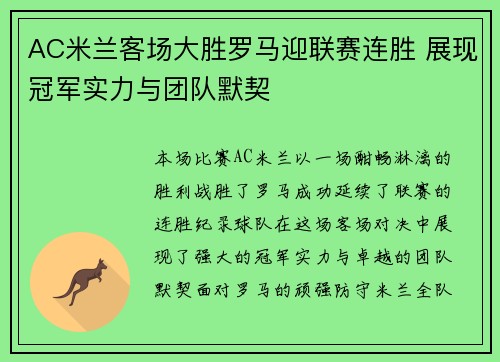 AC米兰客场大胜罗马迎联赛连胜 展现冠军实力与团队默契

本场比赛AC米兰以一场酣畅淋漓的胜利战胜了罗马成功延续了联赛的连胜纪录球队在这场客场对决中展现了强大的冠军实力与卓越的团队默契面对罗马的顽强防守米兰全队